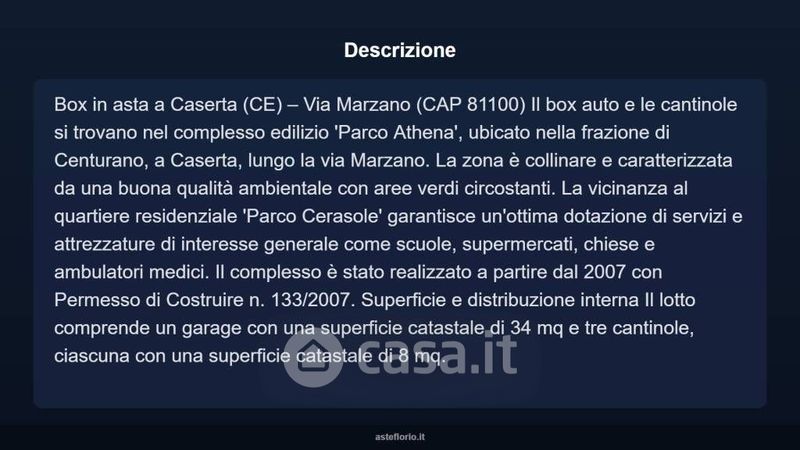 Descrizione

Box in asta a Caserta (CE) – Via Marzano (CAP 81100) Il box auto e le cantinole si trovano nel complesso edilizio 'Parco Athena', ubicato nella frazione di Centurano, a Caserta, lungo la via Marzano. La zona è collinare e caratterizzata da una buona qualità ambientale con aree verdi circostanti. La vicinanza al quartiere residenziale 'Parco Cerasole' garantisce un'ottima dotazione di servizi e attrezzature di interesse generale come scuole, supermercati, chiese e ambulatori medici. Il complesso è stato realizzato a partire dal 2007 con Permesso di Costruire n. 133/2007. Superficie e distribuzione interna Il lotto comprende un garage con una superficie catastale di 34 mq e tre cantinole, ciascuna con una superficie catastale di 8 mq.

asteflorio.it

casa.it